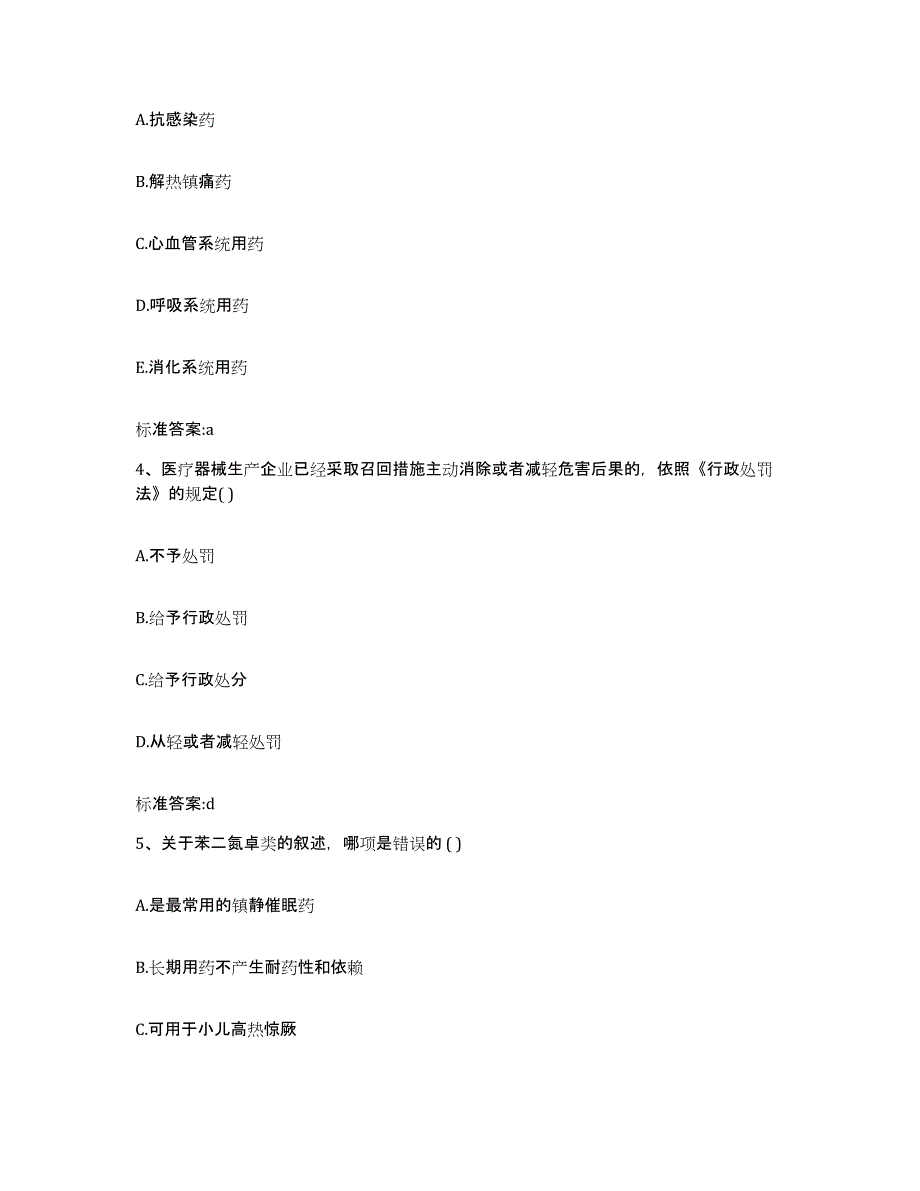 A.抗感染药

B.解热镇痛药

C.心血管系统用药

D.呼吸系统用药

E.消化系统用药

标准答案:a

4、医疗器械生产企业已经采取召回措施主动消除或者减轻危害后果的，依照《行政处罚法》的规定( )

A.不予处罚

B.给予行政处罚

C.给予行政处分

D.从轻或者减轻处罚

标准答案:d

5、关于苯二氮卓类的叙述，哪项是错误的 ( )

A.是最常用的镇静催眠药

B.长期用药不产生耐药性和依赖

C.可用于小儿高热惊厥